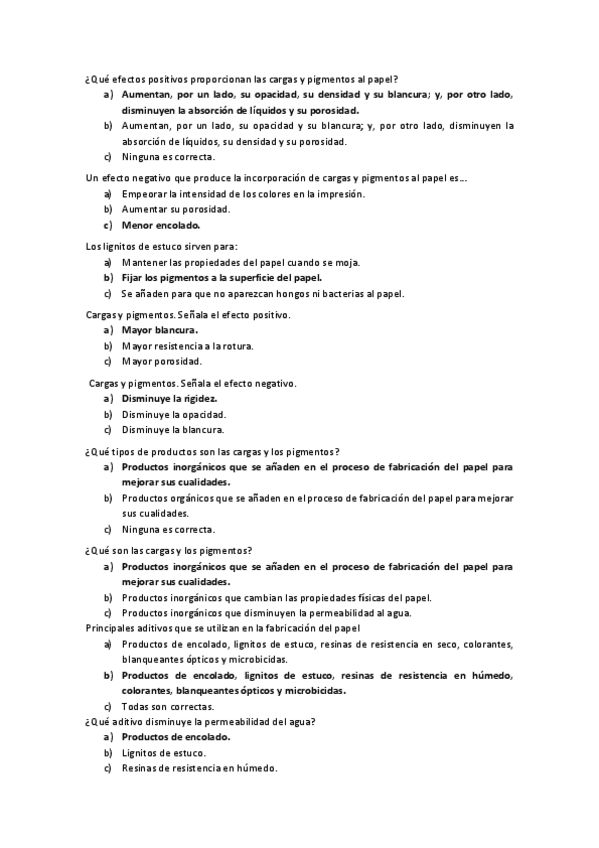 ¿Qué efectos positivos proporcionan las cargas y pigmentos al papel?

a) Aumentan, por un lado, su opacidad, su densidad y su blancura; y, por otro lado, disminuyen la absorción de líquidos y su porosidad.
b) Aumentan, por un lado, su opacidad y su blancura; y, por otro lado, disminuyen la absorción de líquidos, su densidad y su porosidad.
c) Ninguna es correcta.

Un efecto negativo que produce la incorporación de cargas y pigmentos al papel es...

a) Empeorar la intensidad de los colores en la impresión.
b) Aumentar su porosidad.
c) Menor encolado.

Los lignitos de estuco sirven para:

a) Mantener las propiedades del papel cuando se moja.
b) Fijar los pigmentos a la superficie del papel.
c) Se añaden para que no aparezcan hongos ni bacterias al papel.

Cargas y pigmentos. Señala el efecto positivo.

a) Mayor blancura.
b) Mayor resistencia a la rotura.
c) Mayor porosidad.

Cargas y pigmentos. Señala el efecto negativo.

a) Disminuye la rigidez.
b) Disminuye la opacidad.
c) Disminuye la blancura.

¿Qué tipos de productos son las cargas y los pigmentos?

a) Productos inorgánicos que se añaden en el proceso de fabricación del papel para mejorar sus cualidades.
b) Productos orgánicos que se añaden en el proceso de fabricación del papel para mejorar sus cualidades.
c) Ninguna es correcta.

¿Qué son las cargas y los pigmentos?

a) Productos inorgánicos que se añaden en el proceso de fabricación del papel para mejorar sus cualidades.
b) Productos inorgánicos que cambian las propiedades físicas del papel.
c) Productos inorgánicos que disminuyen la permeabilidad al agua.

Principales aditivos que se utilizan en la fabricación del papel

a) Productos de encolado, lignitos de estuco, resinas de resistencia en seco, colorantes, blanqueantes ópticos y microbicidas.
b) Productos de encolado, lignitos de estuco, resinas de resistencia en húmedo, colorantes, blanqueantes ópticos y microbicidas.
c) Todas son correctas.

¿Qué aditivo disminuye la permeabilidad del agua?

a) Productos de encolado.
b) Lignitos de estuco.
c) Resinas de resistencia en húmedo.